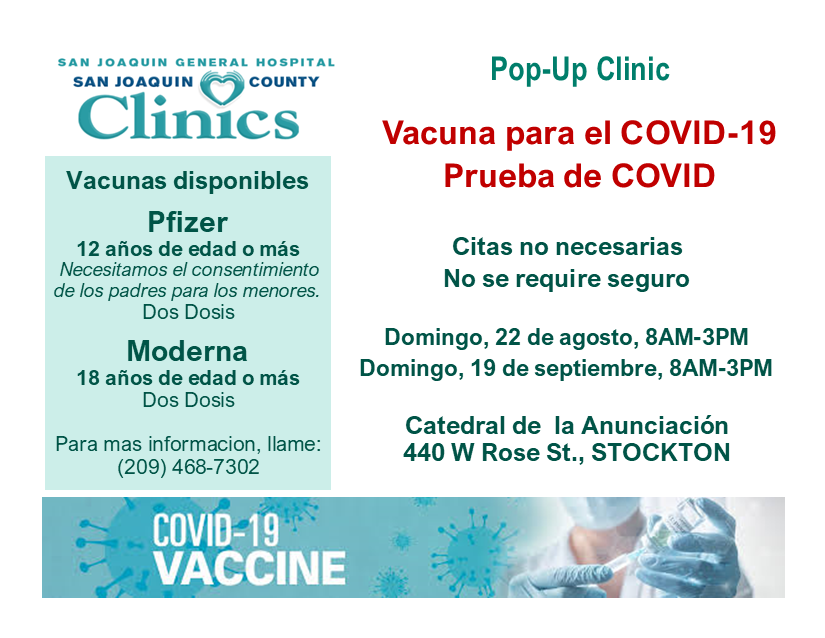 SAN JOAQUIN GENERAL HOSPITAL
SAN JOAQUIN COUNTY
Clinics

Vacunas disponibles

Pfizer
12 años de edad o más
Necesitamos el consentimiento de los padres para los menores.
Dos Dosis

Moderna
18 años de edad o más
Dos Dosis

Para mas informacion, llame:
(209) 468-7302

Pop-Up Clinic

Vacuna para el COVID-19
Prueba de COVID

Citas no necesarias
No se require seguro

Domingo, 22 de agosto, 8AM-3PM
Domingo, 19 de septiembre, 8AM-3PM

Catedral de la Anunciación
440 W Rose St., STOCKTON

COVID-19
VACCINE